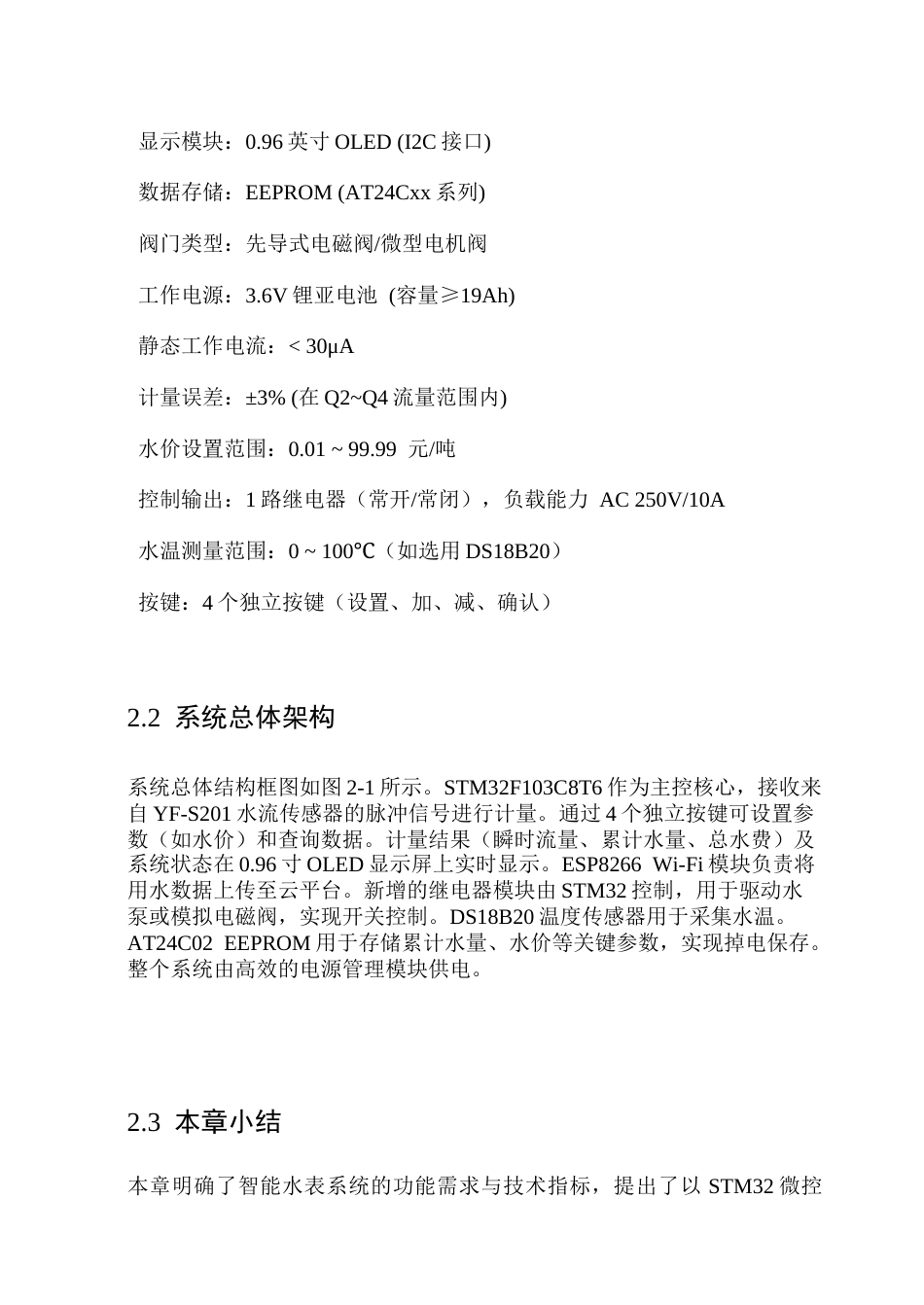 显示模块：0.96英寸OLED (I2C接口)

数据存储：EEPROM (AT24Cxx系列)

阀门类型：先导式电磁阀/微型电机阀

工作电源：3.6V锂亚电池 (容量≥19Ah)

静态工作电流：< 30μA

计量误差：±3% (在Q2~Q4流量范围内)

水价设置范围：0.01 ~ 99.99 元/吨

控制输出：1路继电器（常开/常闭），负载能力 AC 250V/10A

水温测量范围：0 ~ 100℃（如选用DS18B20）

按键：4个独立按键（设置、加、减、确认）

2.2 系统总体架构

系统总体结构框图如图2-1所示。STM32F103C8T6作为主控核心，接收来自YF-S201水流传感器的脉冲信号进行计量。通过4个独立按键可设置参数（如水价）和查询数据。计量结果（瞬时流量、累计水量、总水费）及系统状态在0.96寸OLED显示屏上实时显示。ESP8266 Wi-Fi模块负责将用水数据上传至云平台。新增的继电器模块由STM32控制，用于驱动水泵或模拟电磁阀，实现开关控制。DS18B20温度传感器用于采集水温。AT24C02 EEPROM用于存储累计水量、水价等关键参数，实现掉电保存。整个系统由高效的电源管理模块供电。

2.3 本章小结

本章明确了智能水表系统的功能需求与技术指标，提出了以STM32微控